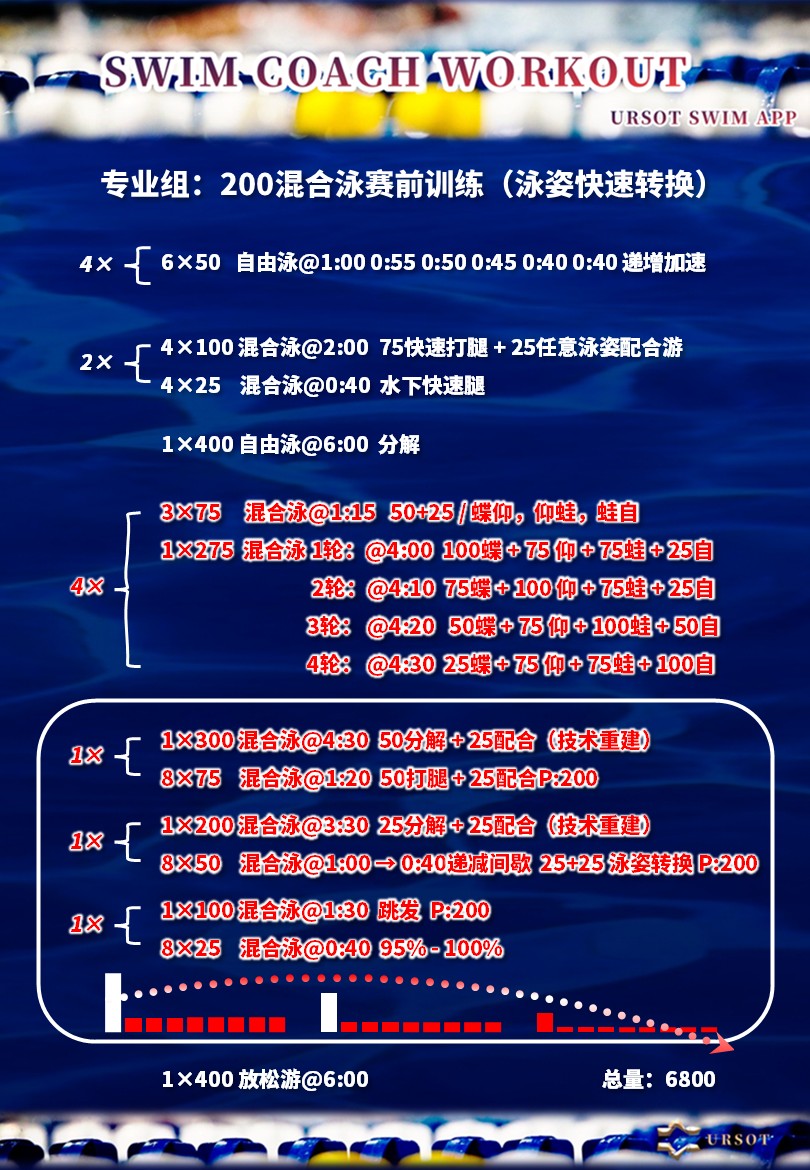 SWIM COACH WORKOUT
URSOT SWIM APP

专业组：200混合泳赛前训练（泳姿快速转换）

4× 6×50 自由泳@1:00 0:55 0:50 0:45 0:40 0:40 递增加速

2× 4×100 混合泳@2:00 75快速打腿 + 25任意泳姿配合游
4×25 混合泳@0:40 水下快速腿

1×400 自由泳@6:00 分解

4× 3×75 混合泳@1:15 50+25 / 蝶仰，仰蛙，蛙自
1×275 混合泳 1轮：@4:00 100蝶 + 75 仰 + 75蛙 + 25自
2轮：@4:10 75蝶 + 100 仰 + 75蛙 + 25自
3轮：@4:20 50蝶 + 75 仰 + 100蛙 + 50自
4轮：@4:30 25蝶 + 75 仰 + 75蛙 + 100自

1× 1×300 混合泳@4:30 50分解 + 25配合（技术重建）
8×75 混合泳@1:20 50打腿 + 25配合P:200

1× 1×200 混合泳@3:30 25分解 + 25配合（技术重建）
8×50 混合泳@1:00 → 0:40递减间歇 25+25 泳姿转换 P:200

1× 1×100 混合泳@1:30 跳发 P:200
8×25 混合泳@0:40 95% - 100%

1×400 放松游@6:00 总量：6800

URSOT